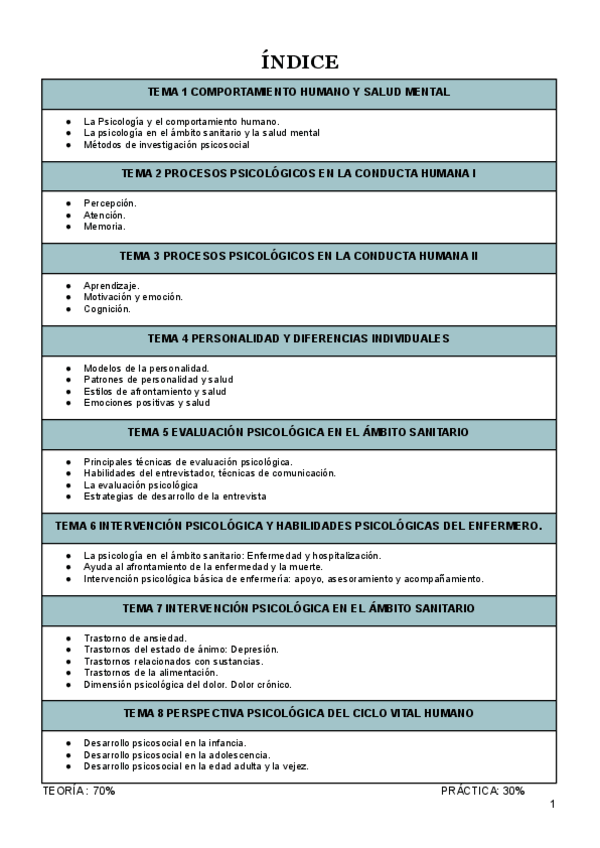 ÍNDICE

TEMA 1 COMPORTAMIENTO HUMANO Y SALUD MENTAL

- La Psicología y el comportamiento humano.
- La psicología en el ámbito sanitario y la salud mental
- Métodos de investigación psicosocial

TEMA 2 PROCESOS PSICOLÓGICOS EN LA CONDUCTA HUMANA I

- Percepción.
- Atención.
- Memoria.

TEMA 3 PROCESOS PSICOLÓGICOS EN LA CONDUCTA HUMANA II

- Aprendizaje.
- Motivación y emoción.
- Cognición.

TEMA 4 PERSONALIDAD Y DIFERENCIAS INDIVIDUALES

- Modelos de la personalidad.
- Patrones de personalidad y salud
- Estilos de afrontamiento y salud
- Emociones positivas y salud

TEMA 5 EVALUACIÓN PSICOLÓGICA EN EL ÁMBITO SANITARIO

- Principales técnicas de evaluación psicológica.
- Habilidades del entrevistador, técnicas de comunicación.
- La evaluación psicológica
- Estrategias de desarrollo de la entrevista

TEMA 6 INTERVENCIÓN PSICOLÓGICA Y HABILIDADES PSICOLÓGICAS DEL ENFERMERO.

- La psicología en el ámbito sanitario: Enfermedad y hospitalización.
- Ayuda al afrontamiento de la enfermedad y la muerte.
- Intervención psicológica básica de enfermería: apoyo, asesoramiento y acompañamiento.

TEMA 7 INTERVENCIÓN PSICOLÓGICA EN EL ÁMBITO SANITARIO

- Trastorno de ansiedad.
- Trastornos del estado de ánimo: Depresión.
- Trastornos relacionados con sustancias.
- Trastornos de la alimentación.
- Dimensión psicológica del dolor. Dolor crónico.

TEMA 8 PERSPECTIVA PSICOLÓGICA DEL CICLO VITAL HUMANO

- Desarrollo psicosocial en la infancia.
- Desarrollo psicosocial en la adolescencia.
- Desarrollo psicosocial en la edad adulta y la vejez.

TEORÍA: 70%

PRÁCTICA: 30%

1